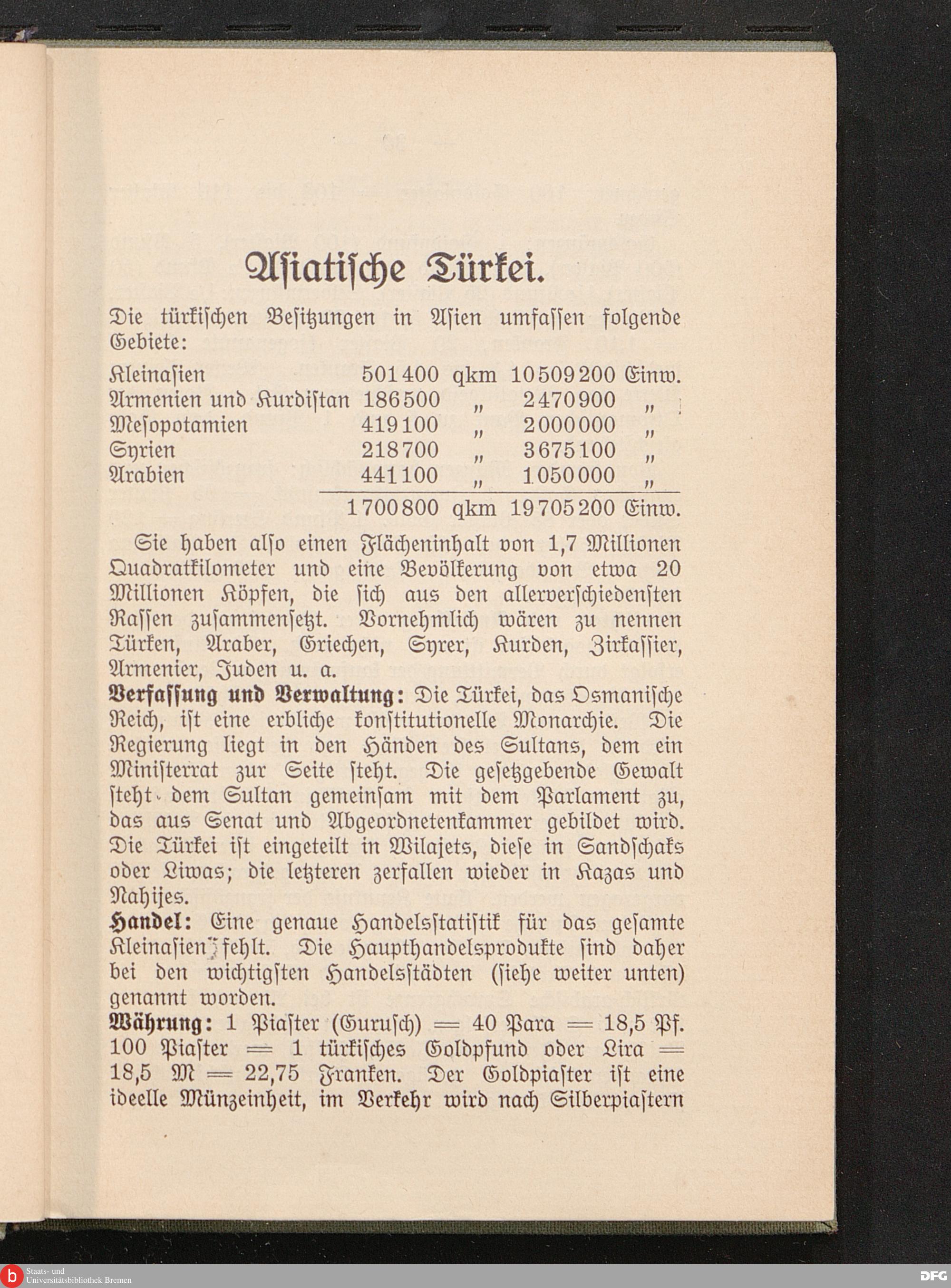 Asiatische Türkei.

Die türkischen Besitzungen in Asien umfassen folgende Gebiete:

| | | | | |
|---|---|---|---|---|
| Kleinasien | 501400 | qkm | 10509200 | Einw. |
| Armenien und Kurdistan | 186500 | „ | 2470900 | „ |
| Mesopotamien | 419100 | „ | 2000000 | „ |
| Syrien | 218700 | „ | 3675100 | „ |
| Arabien | 441100 | „ | 1050000 | „ |
| | 1700800 | qkm | 19705200 | Einw. |

Sie haben also einen Flächeninhalt von 1,7 Millionen Quadratkilometer und eine Bevölkerung von etwa 20 Millionen Köpfen, die sich aus den allerverschiedensten Rassen zusammensetzt. Vornehmlich wären zu nennen Türken, Araber, Griechen, Syrer, Kurden, Zirkassier, Armenier, Juden u. a.

Verfassung und Verwaltung: Die Türkei, das Osmanische Reich, ist eine erbliche konstitutionelle Monarchie. Die Regierung liegt in den Händen des Sultans, dem ein Ministerrat zur Seite steht. Die gesetzgebende Gewalt steht dem Sultan gemeinsam mit dem Parlament zu, das aus Senat und Abgeordnetenkammer gebildet wird. Die Türkei ist eingeteilt in Wilajets, diese in Sandschaks oder Liwas; die letzteren zerfallen wieder in Kazas und Nahijes.

Handel: Eine genaue Handelsstatistik für das gesamte Kleinasien fehlt. Die Haupthandelsprodukte sind daher bei den wichtigsten Handelsstädten (siehe weiter unten) genannt worden.

Währung: 1 Piaster (Guruſch) = 40 Para = 18,5 Pf. 100 Piaster = 1 türkisches Goldpfund oder Lira = 18,5 M = 22,75 Franken. Der Goldpiaster ist eine ideelle Münzeinheit, im Verkehr wird nach Silberpiastern

Staats- und Universitätsbibliothek Bremen
DFG